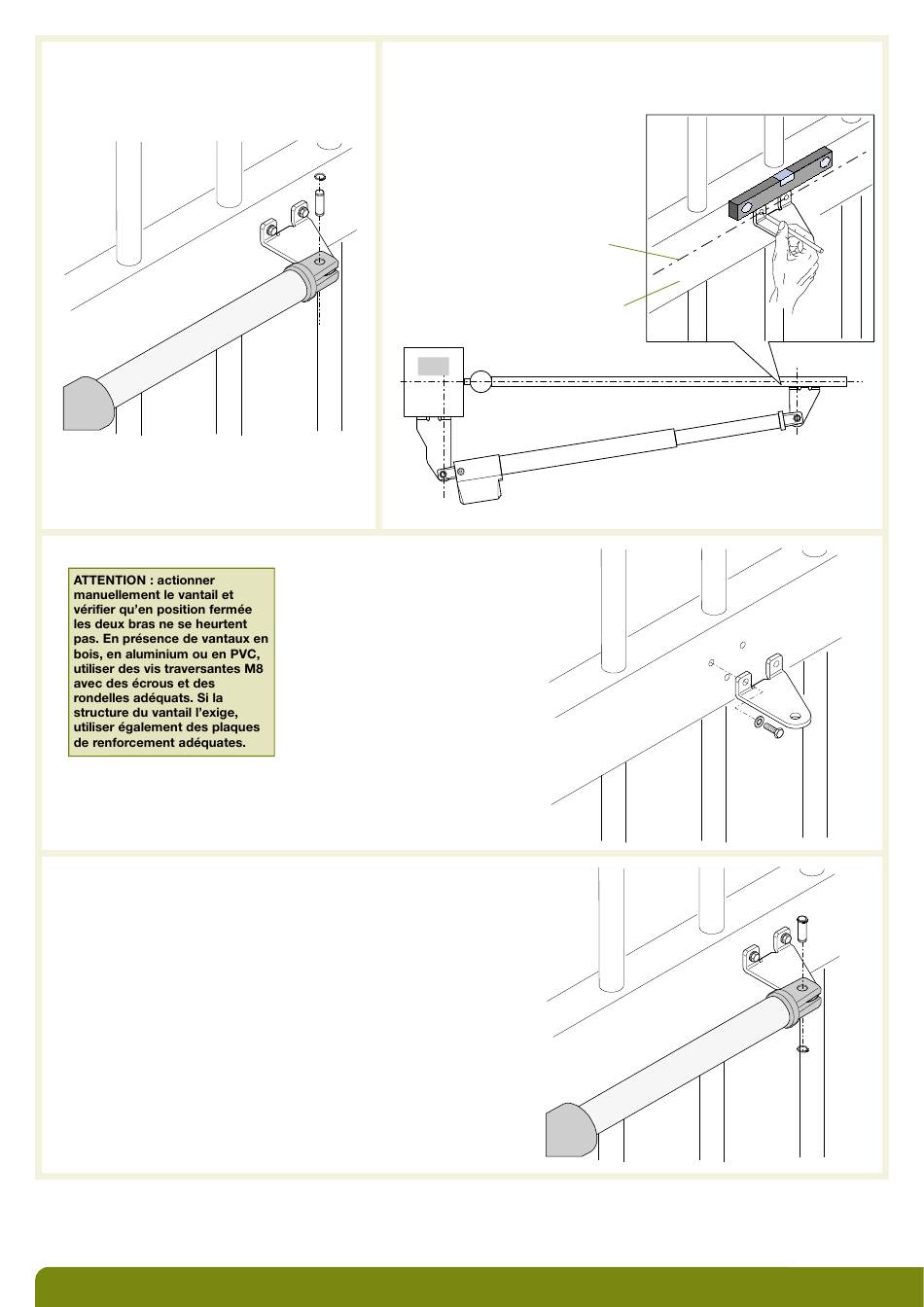 ATTENTION : actionner manuellement le vantail et vérifier qu'en position fermée les deux bras ne se heurtent pas. En présence de vantaux en bois, en aluminium ou en PVC, utiliser des vis traversantes M8 avec des écrous et des rondelles adéquats. Si la structure du vantail l'exige, utiliser également des plaques de renforcement adéquates.